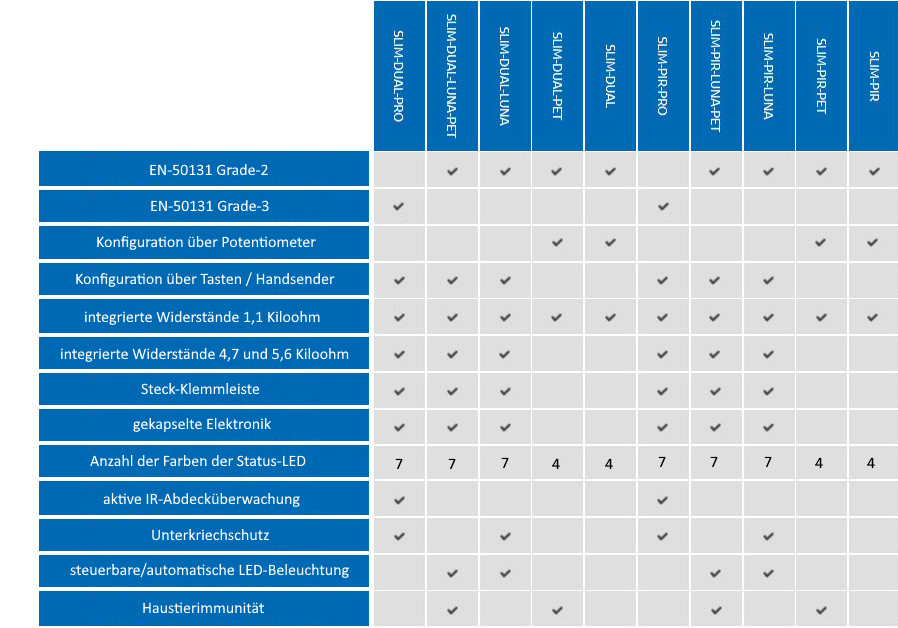 | | SLIM-DUAL-PRO | SLIM-DUAL-LUNA-PET | SLIM-DUAL-LUNA | SLIM-DUAL-PET | SLIM-DUAL | SLIM-PIR-PRO | SLIM-PIR-LUNA-PET | SLIM-PIR-LUNA | SLIM-PIR-PET | SLIM-PIR |
|---|---|---|---|---|---|---|---|---|---|---|
| EN-50131 Grade-2 | | ✔ | ✔ | ✔ | ✔ | | ✔ | ✔ | ✔ | ✔ |
| EN-50131 Grade-3 | ✔ | | | | | ✔ | | | | |
| Konfiguration über Potentiometer | | | | ✔ | ✔ | | | | ✔ | ✔ |
| Konfiguration über Tasten / Handsender | ✔ | ✔ | ✔ | | | ✔ | ✔ | ✔ | | |
| integrierte Widerstände 1,1 Kiloohm | ✔ | ✔ | ✔ | ✔ | ✔ | ✔ | ✔ | ✔ | ✔ | ✔ |
| integrierte Widerstände 4,7 und 5,6 Kiloohm | ✔ | ✔ | ✔ | | | ✔ | ✔ | ✔ | | |
| Steck-Klemmleiste | ✔ | ✔ | ✔ | | | ✔ | ✔ | ✔ | | |
| gekapselte Elektronik | ✔ | ✔ | ✔ | | | ✔ | ✔ | ✔ | | |
| Anzahl der Farben der Status-LED | 7 | 7 | 7 | 4 | 4 | 7 | 7 | 7 | 4 | 4 |
| aktive IR-Abdecküberwachung | ✔ | | | | | ✔ | | | | |
| Unterkriechschutz | ✔ | | ✔ | | | ✔ | | ✔ | | |
| steuerbare/automatische LED-Beleuchtung | | ✔ | ✔ | | | | ✔ | ✔ | | |
| Haustierimmunität | | ✔ | | ✔ | | | ✔ | | ✔ | |